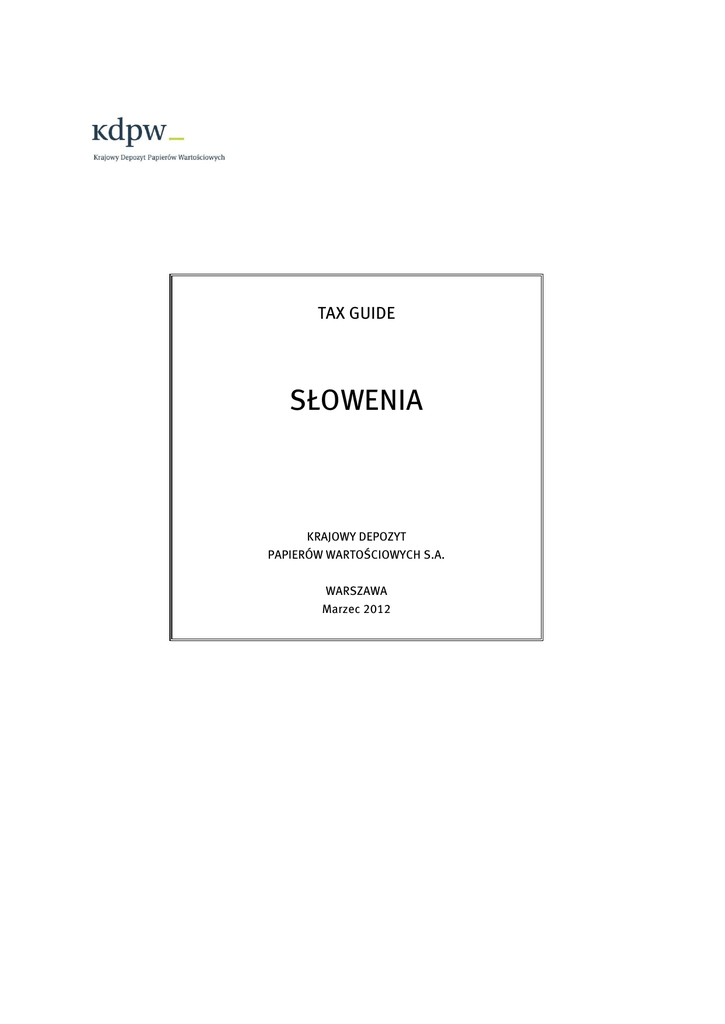 kdpw_
Krajowy Depozyt Papierów Wartościowych

TAX GUIDE

SŁOWENIA

KRAJOWY DEPOZYT
PAPIERÓW WARTOŚCIOWYCH S.A.

WARSZAWA
Marzec 2012